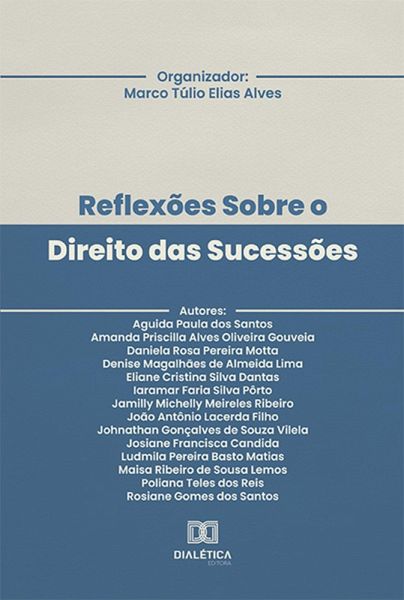 Organizador:
Marco Túlio Elias Alves

Reflexões Sobre o
Direito das Sucessões

Autores:
Aguida Paula dos Santos
Amanda Priscilla Alves Oliveira Gouveia
Daniela Rosa Pereira Motta
Denise Magalhães de Almeida Lima
Eliane Cristina Silva Dantas
Iaramar Faria Silva Pôrto
Jamilly Michelly Meireles Ribeiro
João Antônio Lacerda Filho
Johnathan Gonçalves de Souza Vilela
Josiane Francisca Candida
Ludmila Pereira Basto Matias
Maisa Ribeiro de Sousa Lemos
Poliana Teles dos Reis
Rosiane Gomes dos Santos

DIALÉTICA
EDITORA